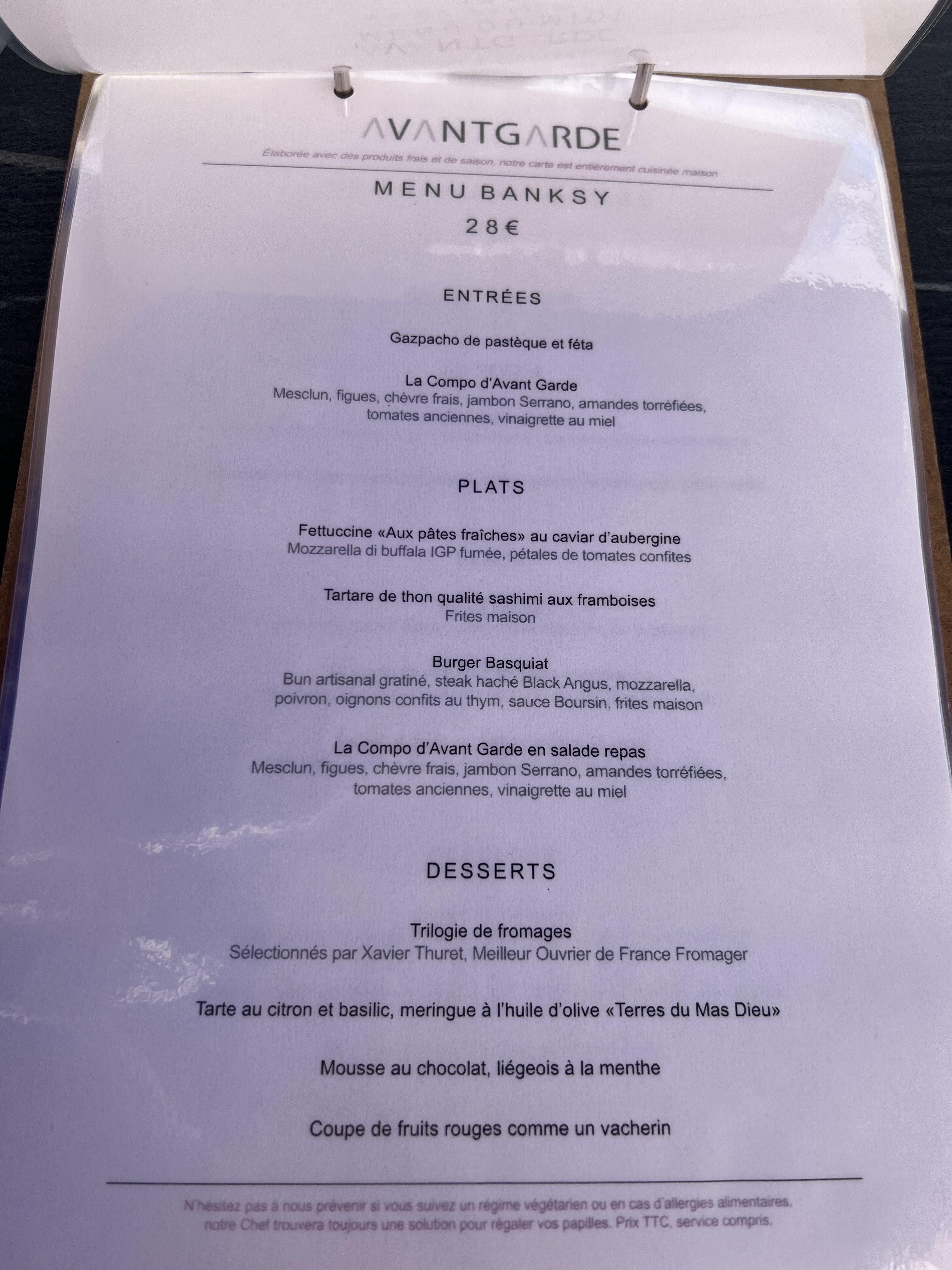 AVANTGARDE

Élaborée avec des produits frais et de saison, notre carte est entièrement cuisinée maison

MENU BANKSY

28€

ENTRÉES

Gazpacho de pastèque et féta

La Compo d'Avant Garde
Mesclun, figues, chèvre frais, jambon Serrano, amandes torréfiées, tomates anciennes, vinaigrette au miel

PLATS

Fettuccine «Aux pâtes fraîches» au caviar d'aubergine
Mozzarella di buffala IGP fumée, pétales de tomates confites

Tartare de thon qualité sashimi aux framboises
Frites maison

Burger Basquiat
Bun artisanal gratiné, steak haché Black Angus, mozzarella, poivron, oignons confits au thym, sauce Boursin, frites maison

La Compo d'Avant Garde en salade repas
Mesclun, figues, chèvre frais, jambon Serrano, amandes torréfiées, tomates anciennes, vinaigrette au miel

DESSERTS

Trilogie de fromages
Sélectionnés par Xavier Thuret, Meilleur Ouvrier de France Fromager

Tarte au citron et basilic, meringue à l'huile d'olive «Terres du Mas Dieu»

Mousse au chocolat, liégeois à la menthe

Coupe de fruits rouges comme un vacherin

N'hésitez pas à nous prévenir si vous suivez un régime végétarien ou en cas d'allergies alimentaires, notre Chef trouvera toujours une solution pour régaler vos papilles. Prix TTC, service compris.